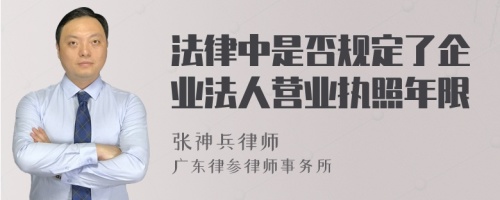 法律中是否规定了企业法人营业执照年限

张神兵律师
广东律参律师事务所